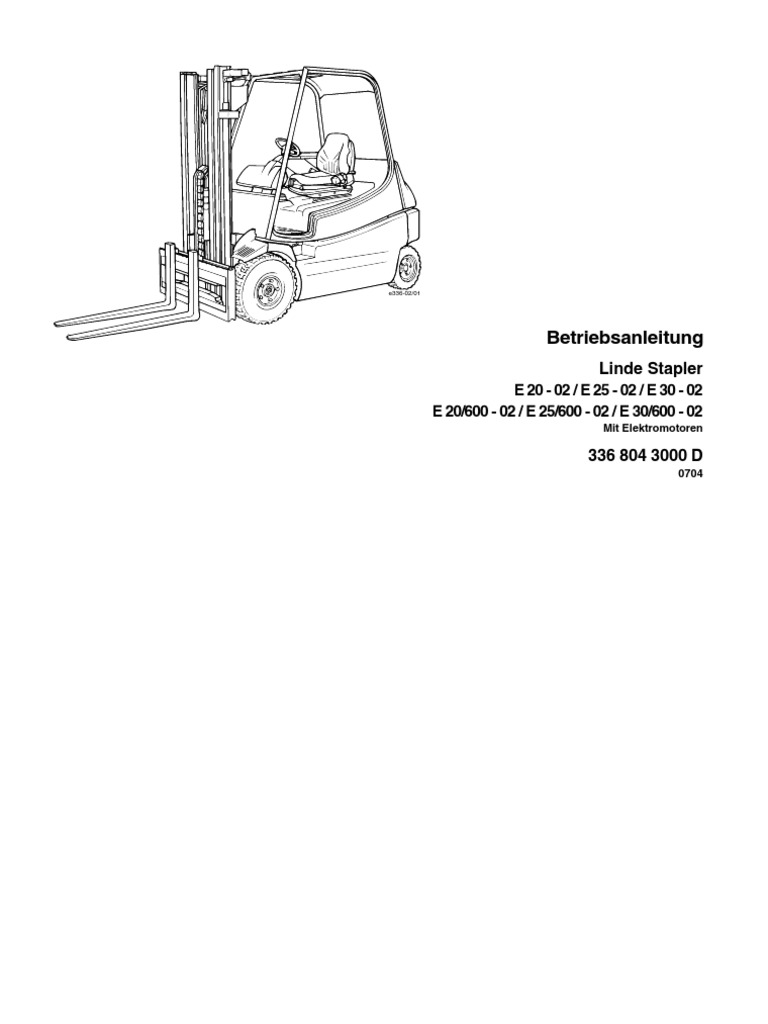 e336-02/01

Betriebsanleitung

Linde Stapler
E 20 - 02 / E 25 - 02 / E 30 - 02
E 20/600 - 02 / E 25/600 - 02 / E 30/600 - 02
Mit Elektromotoren

336 804 3000 D
0704